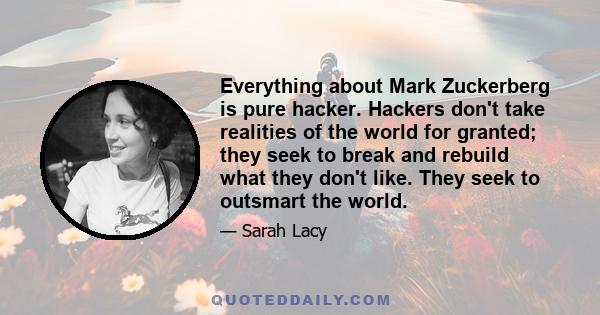 Everything about Mark Zuckerberg is pure hacker. Hackers don't take realities of the world for granted; they seek to break and rebuild what they don't like. They seek to outsmart the world.

— Sarah Lacy

QUOTEDDAILY.COM